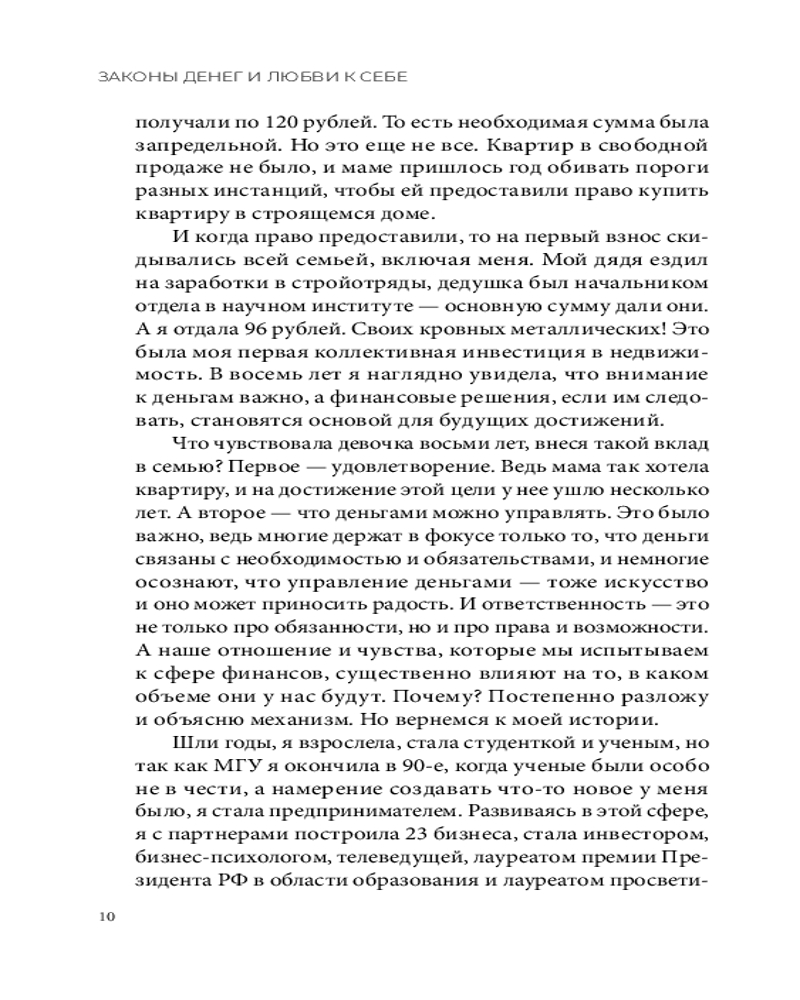 ЗАКОНЫ ДЕНЕГ И ЛЮБВИ К СЕБЕ

получали по 120 рублей. То есть необходимая сумма была запредельной. Но это еще не все. Квартир в свободной продаже не было, и маме пришлось год обивать пороги разных инстанций, чтобы ей предоставили право купить квартиру в строящемся доме.

И когда право предоставили, то на первый взнос скидывались всей семьей, включая меня. Мой дядя ездил на заработки в стройотряды, дедушка был начальником отдела в научном институте — основную сумму дали они. А я отдала 96 рублей. Своих кровных металлических! Это была моя первая коллективная инвестиция в недвижимость. В восемь лет я наглядно увидела, что внимание к деньгам важно, а финансовые решения, если им следовать, становятся основой для будущих достижений.

Что чувствовала девочка восьми лет, внеся такой вклад в семью? Первое — удовлетворение. Ведь мама так хотела квартиру, и на достижение этой цели у нее ушло несколько лет. А второе — что деньгами можно управлять. Это было важно, ведь многие держат в фокусе только то, что деньги связаны с необходимостью и обязательствами, и немногие осознают, что управление деньгами — тоже искусство и оно может приносить радость. И ответственность — это не только про обязанности, но и про права и возможности. А наше отношение и чувства, которые мы испытываем к сфере финансов, существенно влияют на то, в каком объеме они у нас будут. Почему? Постепенно разложу и объясню механизм. Но вернемся к моей истории.

Шли годы, я взрослела, стала студенткой и ученым, но так как МГУ я окончила в 90-е, когда ученые были особо не в чести, а намерение создавать что-то новое у меня было, я стала предпринимателем. Развиваясь в этой сфере, я с партнерами построила 23 бизнеса, стала инвестором, бизнес-психологом, телеведущей, лауреатом премии Президента РФ в области образования и лауреатом просвети-

10